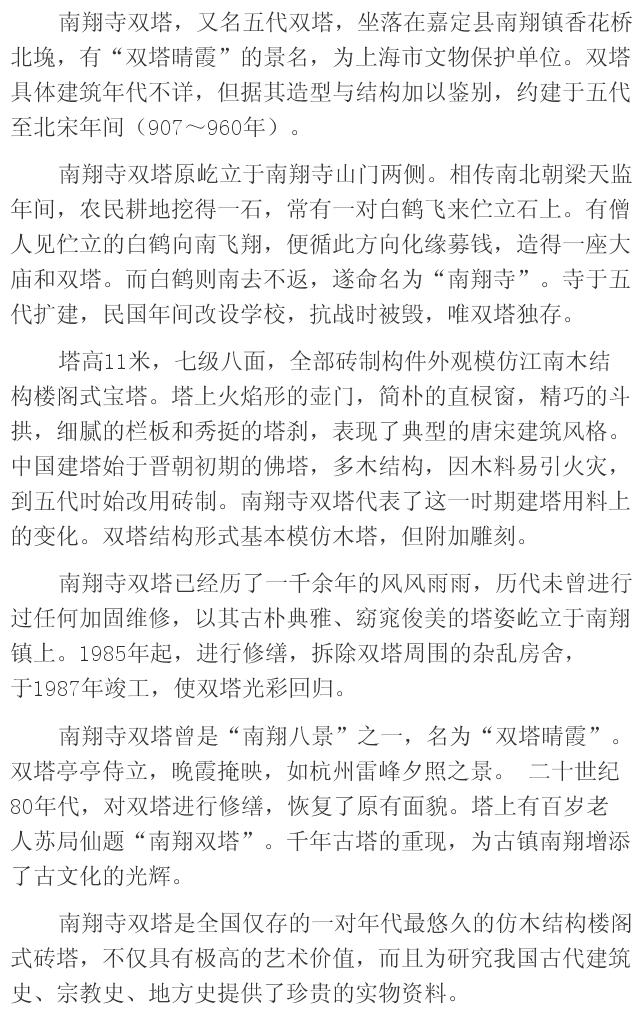 南翔寺双塔，又名五代双塔，坐落在嘉定县南翔镇香花桥北堍，有“双塔晴霞”的景名，为上海市文物保护单位。双塔具体建筑年代不详，但据其造型与结构加以鉴别，约建于五代至北宋年间（907～960年）。

南翔寺双塔原屹立于南翔寺山门两侧。相传南北朝梁天监年间，农民耕地挖得一石，常有一对白鹤飞来伫立石上。有僧人见伫立的白鹤向南飞翔，便循此方向化缘募钱，造得一座大庙和双塔。而白鹤则南去不返，遂命名为“南翔寺”。寺于五代扩建，民国年间改设学校，抗战时被毁，唯双塔独存。

塔高11米，七级八面，全部砖制构件外观模仿江南木结构楼阁式宝塔。塔上火焰形的壶门，简朴的直棂窗，精巧的斗拱，细腻的栏板和秀挺的塔刹，表现了典型的唐宋建筑风格。中国建塔始于晋朝初期的佛塔，多木结构，因木料易引火灾，到五代时始改用砖制。南翔寺双塔代表了这一时期建塔用料上的变化。双塔结构形式基本模仿木塔，但附加雕刻。

南翔寺双塔已经历了一千余年的风风雨雨，历代未曾进行过任何加固维修，以其古朴典雅、窈窕俊美的塔姿屹立于南翔镇上。1985年起，进行修缮，拆除双塔周围的杂乱房舍，于1987年竣工，使双塔光彩回归。

南翔寺双塔曾是“南翔八景”之一，名为“双塔晴霞”。双塔亭亭侍立，晚霞掩映，如杭州雷峰夕照之景。 二十世纪80年代，对双塔进行修缮，恢复了原有面貌。塔上有百岁老人苏局仙题“南翔双塔”。千年古塔的重现，为古镇南翔增添了古文化的光辉。

南翔寺双塔是全国仅存的一对年代最悠久的仿木结构楼阁式砖塔，不仅具有极高的艺术价值，而且为研究我国古代建筑史、宗教史、地方史提供了珍贵的实物资料。